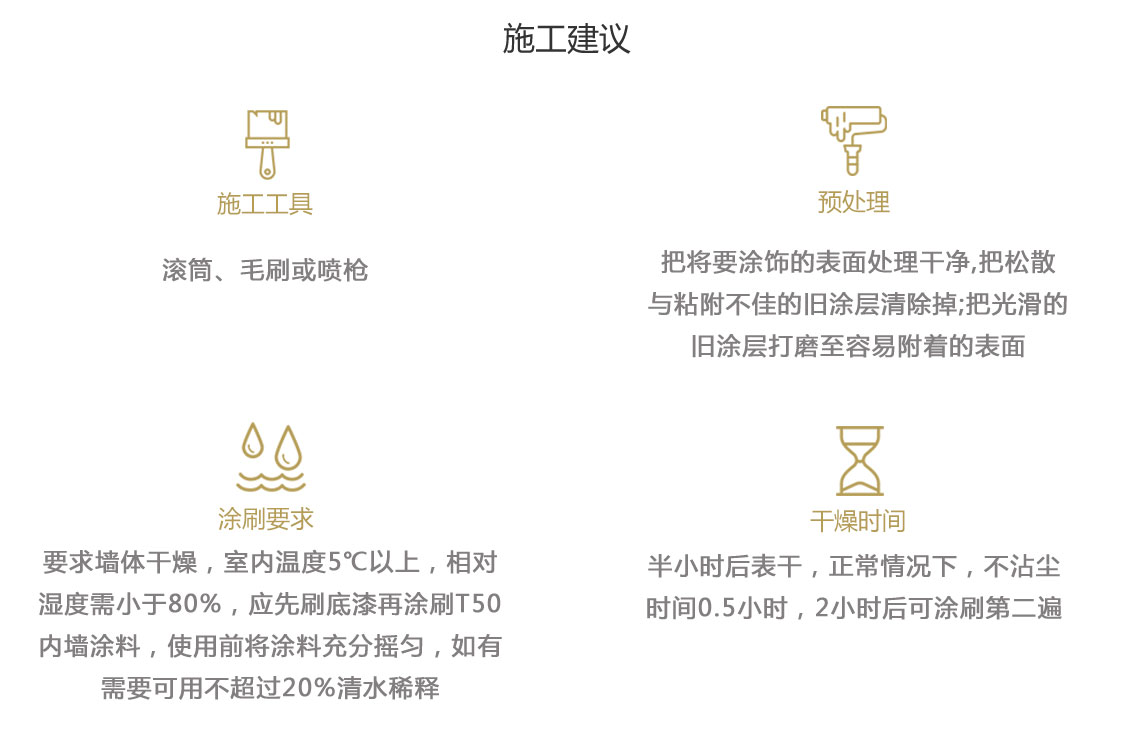 施工建议

施工工具

滚筒、毛刷或喷枪

预处理

把将要涂饰的表面处理干净,把松散与粘附不佳的旧涂层清除掉;把光滑的旧涂层打磨至容易附着的表面

涂刷要求

要求墙体干燥，室内温度5℃以上，相对湿度需小于80%，应先刷底漆再涂刷T50内墙涂料，使用前将涂料充分摇匀，如有需要可用不超过20%清水稀释

干燥时间

半小时后表干，正常情况下，不沾尘时间0.5小时，2小时后可涂刷第二遍